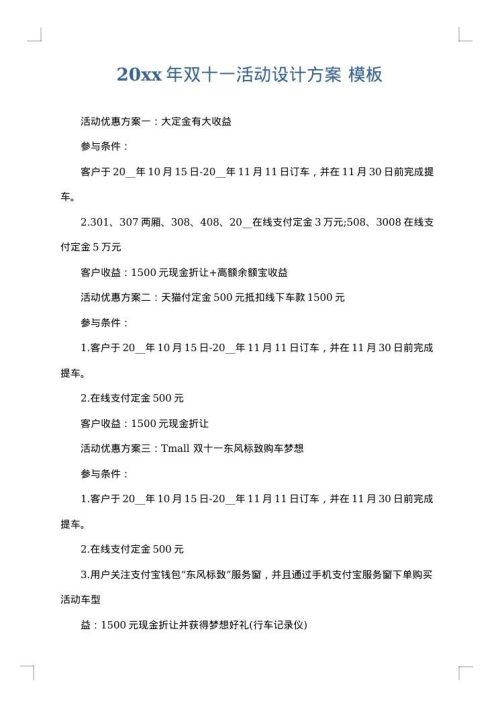 20xx 年双十一活动设计方案 模板

活动优惠方案一：大定金有大收益

参与条件：

客户于 20__年 10 月 15 日-20__年 11 月 11 日订车，并在 11 月 30 日前完成提车。

2.301、307 两厢、308、408、20__在线支付定金 3 万元;508、3008 在线支付定金 5 万元

客户收益：1500 元现金折让+高额余额宝收益

活动优惠方案二：天猫付定金 500 元抵扣线下车款 1500 元

参与条件：

1.客户于 20__年 10 月 15 日-20__年 11 月 11 日订车，并在 11 月 30 日前完成提车。

2.在线支付定金 500 元

客户收益：1500 元现金折让

活动优惠方案三：Tmall 双十一东风标致购车梦想

参与条件：

1.客户于 20__年 10 月 15 日-20__年 11 月 11 日订车，并在 11 月 30 日前完成提车。

2.在线支付定金 500 元

3.用户关注支付宝钱包“东风标致”服务窗，并且通过手机支付宝服务窗下单购买活动车型

益：1500 元现金折让并获得梦想好礼(行车记录仪)